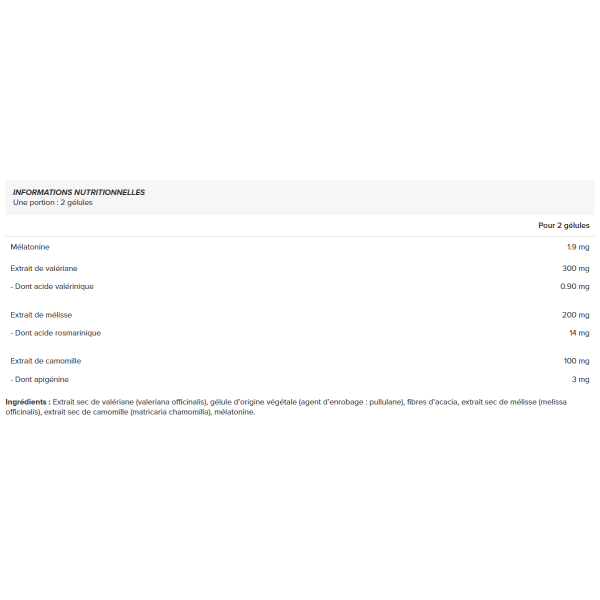 INFORMATIONS NUTRITIONNELLES
Une portion : 2 gélules

| | Pour 2 gélules |
|---|---|
| Mélatonine | 1.9 mg |
| Extrait de valériane | 300 mg |
| - Dont acide valérinique | 0.90 mg |
| Extrait de mélisse | 200 mg |
| - Dont acide rosmarinique | 14 mg |
| Extrait de camomille | 100 mg |
| - Dont apigénine | 3 mg |

Ingrédients : Extrait sec de valériane (valeriana officinalis), gélule d'origine végétale (agent d'enrobage : pullulane), fibres d'acacia, extrait sec de mélisse (melissa officinalis), extrait sec de camomille (matricaria chamomilla), mélatonine.